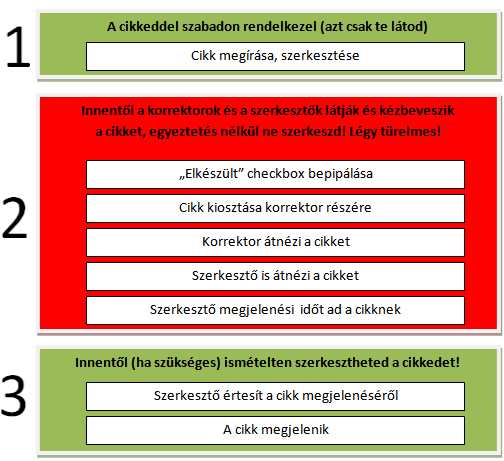 1

A cikkeddel szabadon rendelkezel (azt csak te látod)

Cikk megírása, szerkesztése

2

Innentől a korrektorok és a szerkesztők látják és kézbeveszik a cikket, egyeztetés nélkül ne szerkeszd! Légy türelmes!

„Elkészült” checkbox bepipálása

Cikk kiosztása korrektor részére

Korrektor átnézi a cikket

Szerkesztő is átnézi a cikket

Szerkesztő megjelenési időt ad a cikknek

3

Innentől (ha szükséges) ismételten szerkesztheted a cikkedet!

Szerkesztő értesít a cikk megjelenéséről

A cikk megjelenik